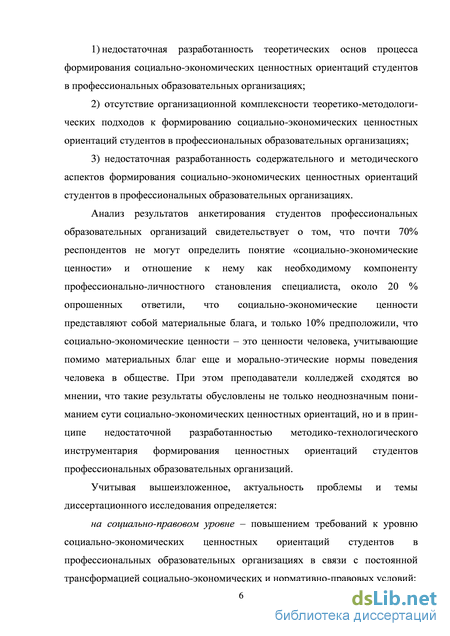 1) недостаточная разработанность теоретических основ процесса формирования социально-экономических ценностных ориентаций студентов в профессиональных образовательных организациях;

2) отсутствие организационной комплексности теоретико-методологических подходов к формированию социально-экономических ценностных ориентаций студентов в профессиональных образовательных организациях;

3) недостаточная разработанность содержательного и методического аспектов формирования социально-экономических ценностных ориентаций студентов в профессиональных образовательных организациях.

Анализ результатов анкетирования студентов профессиональных образовательных организаций свидетельствует о том, что почти 70% респондентов не могут определить понятие «социально-экономические ценности» и отношение к нему как необходимому компоненту профессионально-личностного становления специалиста, около 20 % опрошенных ответили, что социально-экономические ценности представляют собой материальные блага, и только 10% предположили, что социально-экономические ценности – это ценности человека, учитывающие помимо материальных благ еще и морально-этические нормы поведения человека в обществе. При этом преподаватели колледжей сходятся во мнении, что такие результаты обусловлены не только неоднозначным пониманием сути социально-экономических ценностных ориентаций, но и в принципе недостаточной разработанностью методико-технологического инструментария формирования ценностных ориентаций студентов профессиональных образовательных организаций.

Учитывая вышеизложенное, актуальность проблемы и темы диссертационного исследования определяется:

на социально-правовом уровне – повышением требований к уровню социально-экономических ценностных ориентаций студентов в профессиональных образовательных организациях в связи с постоянной трансформацией социально-экономических и нормативно-правовых условий;

6

dsLib.net
библиотека диссертаций